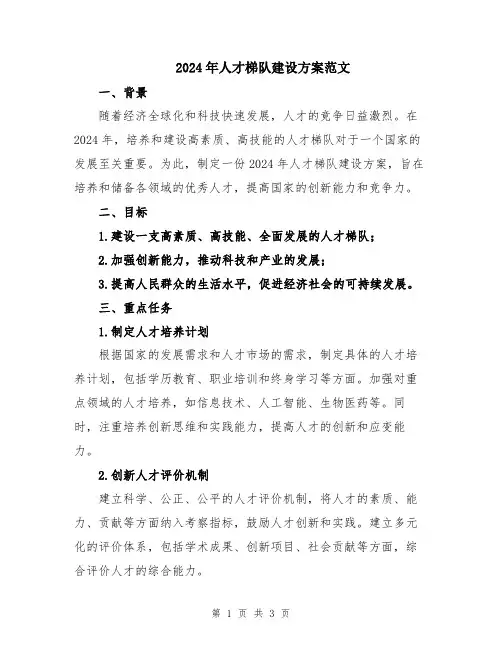 2024年人才梯队建设方案范文

一、背景

随着经济全球化和科技快速发展，人才的竞争日益激烈。在2024年，培养和建设高素质、高技能的人才梯队对于一个国家的发展至关重要。为此，制定一份2024年人才梯队建设方案，旨在培养和储备各领域的优秀人才，提高国家的创新能力和竞争力。

二、目标

1.建设一支高素质、高技能、全面发展的人才梯队；

2.加强创新能力，推动科技和产业的发展；

3.提高人民群众的生活水平，促进经济社会的可持续发展。

三、重点任务

1.制定人才培养计划

根据国家的发展需求和人才市场的需求，制定具体的人才培养计划，包括学历教育、职业培训和终身学习等方面。加强对重点领域的人才培养，如信息技术、人工智能、生物医药等。同时，注重培养创新思维和实践能力，提高人才的创新和应变能力。

2.创新人才评价机制

建立科学、公正、公平的人才评价机制，将人才的素质、能力、贡献等方面纳入考察指标，鼓励人才创新和实践。建立多元化的评价体系，包括学术成果、创新项目、社会贡献等方面，综合评价人才的综合能力。

第 1 页 共 3 页